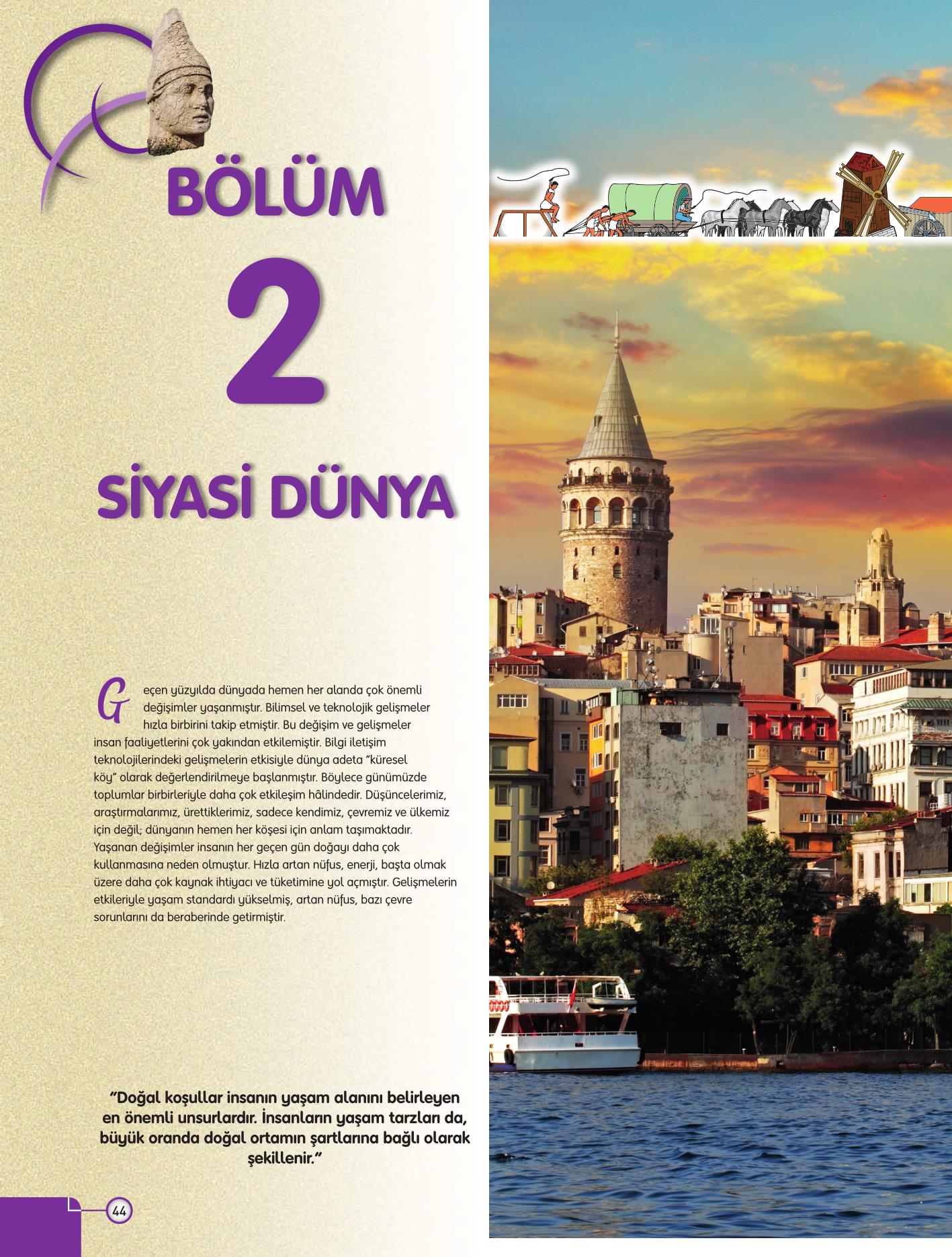 BÖLÜM

2

SİYASİ DÜNYA

Geçen yüzyılda dünyada hemen her alanda çok önemli değişimler yaşanmıştır. Bilimsel ve teknolojik gelişmeler hızla birbirini takip etmiştir. Bu değişim ve gelişmeler insan faaliyetlerini çok yakından etkilemiştir. Bilgi iletişim teknolojilerindeki gelişmelerin etkisiyle dünya adeta "küresel köy" olarak değerlendirilmeye başlanmıştır. Böylece günümüzde toplumlar birbirleriyle daha çok etkileşim hâlindedir. Düşüncelerimiz, araştırmalarımız, ürettiklerimiz, sadece kendimiz, çevremiz ve ülkemiz için değil; dünyanın hemen her köşesi için anlam taşımaktadır. Yaşanan değişimler insanın her geçen gün doğayı daha çok kullanmasına neden olmuştur. Hızla artan nüfus, enerji, başta olmak üzere daha çok kaynak ihtiyacı ve tüketimine yol açmıştır. Gelişmelerin etkileriyle yaşam standardı yükselmiş, artan nüfus, bazı çevre sorunlarını da beraberinde getirmiştir.

"Doğal koşullar insanın yaşam alanını belirleyen en önemli unsurlardır. İnsanların yaşam tarzları da, büyük oranda doğal ortamın şartlarına bağlı olarak şekillenir."

44